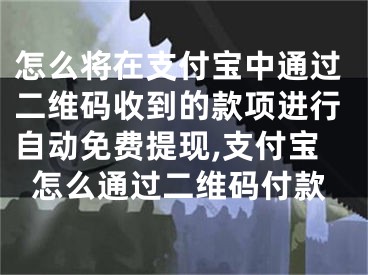 怎么将在支付宝中通过二维码收到的款项进行自动免费提现,支付宝怎么通过二维码付款